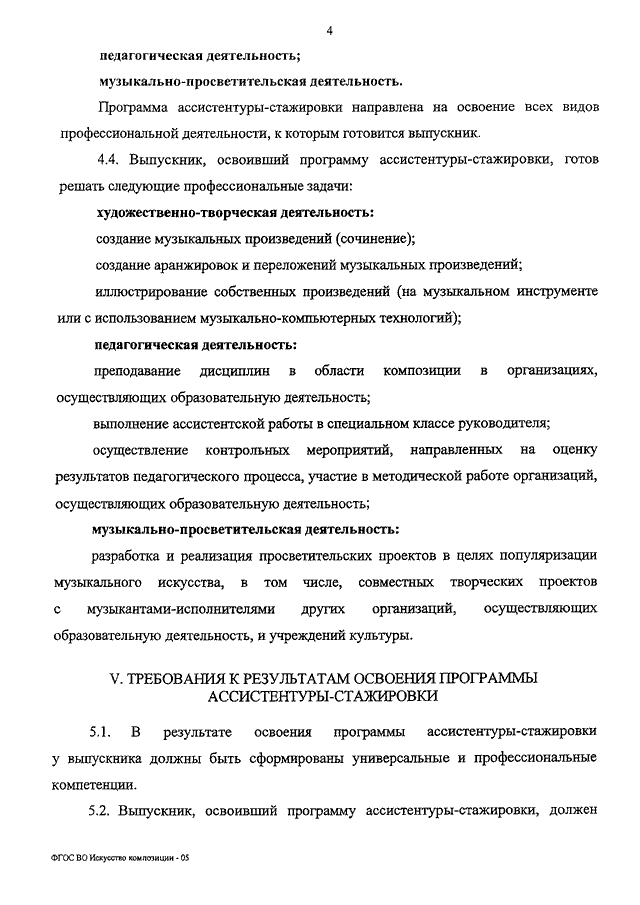 4

педагогическая деятельность;

музыкально-просветительская деятельность.

Программа ассистентуры-стажировки направлена на освоение всех видов профессиональной деятельности, к которым готовится выпускник.

4.4. Выпускник, освоивший программу ассистентуры-стажировки, готов решать следующие профессиональные задачи:

художественно-творческая деятельность:

создание музыкальных произведений (сочинение);

создание аранжировок и переложений музыкальных произведений;

иллюстрирование собственных произведений (на музыкальном инструменте или с использованием музыкально-компьютерных технологий);

педагогическая деятельность:

преподавание дисциплин в области композиции в организациях, осуществляющих образовательную деятельность;

выполнение ассистентской работы в специальном классе руководителя;

осуществление контрольных мероприятий, направленных на оценку результатов педагогического процесса, участие в методической работе организаций, осуществляющих образовательную деятельность;

музыкально-просветительская деятельность:

разработка и реализация просветительских проектов в целях популяризации музыкального искусства, в том числе, совместных творческих проектов с музыкантами-исполнителями других организаций, осуществляющих образовательную деятельность, и учреждений культуры.

V. ТРЕБОВАНИЯ К РЕЗУЛЬТАТАМ ОСВОЕНИЯ ПРОГРАММЫ АССИСТЕНТУРЫ-СТАЖИРОВКИ

5.1. В результате освоения программы ассистентуры-стажировки у выпускника должны быть сформированы универсальные и профессиональные компетенции.

5.2. Выпускник, освоивший программу ассистентуры-стажировки, должен

ФГОС ВО Искусство композиции - 05